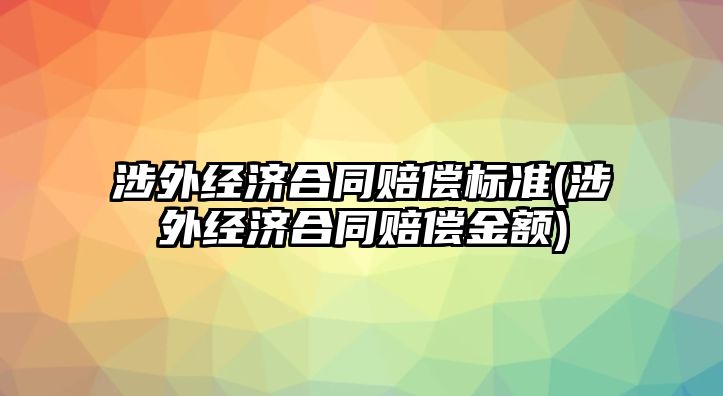 涉外经济合同赔偿标准(涉外经济合同赔偿金额)